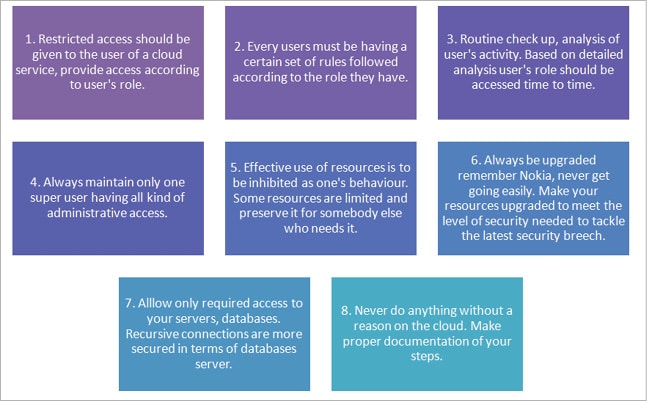 1. Restricted access should be given to the user of a cloud service, provide access according to user's role.

2. Every users must be having a certain set of rules followed according to the role they have.

3. Routine check up, analysis of user's activity. Based on detailed analysis user's role should be accessed time to time.

4. Always maintain only one super user having all kind of administrative access.

5. Effective use of resources is to be inhibited as one's behaviour. Some resources are limited and preserve it for somebody else who needs it.

6. Always be upgraded remember Nokia, never get going easily. Make your resources upgraded to meet the level of security needed to tackle the latest security breech.

7. Alllow only required access to your servers, databases. Recursive connections are more secured in terms of databases server.

8. Never do anything without a reason on the cloud. Make proper documentation of your steps.